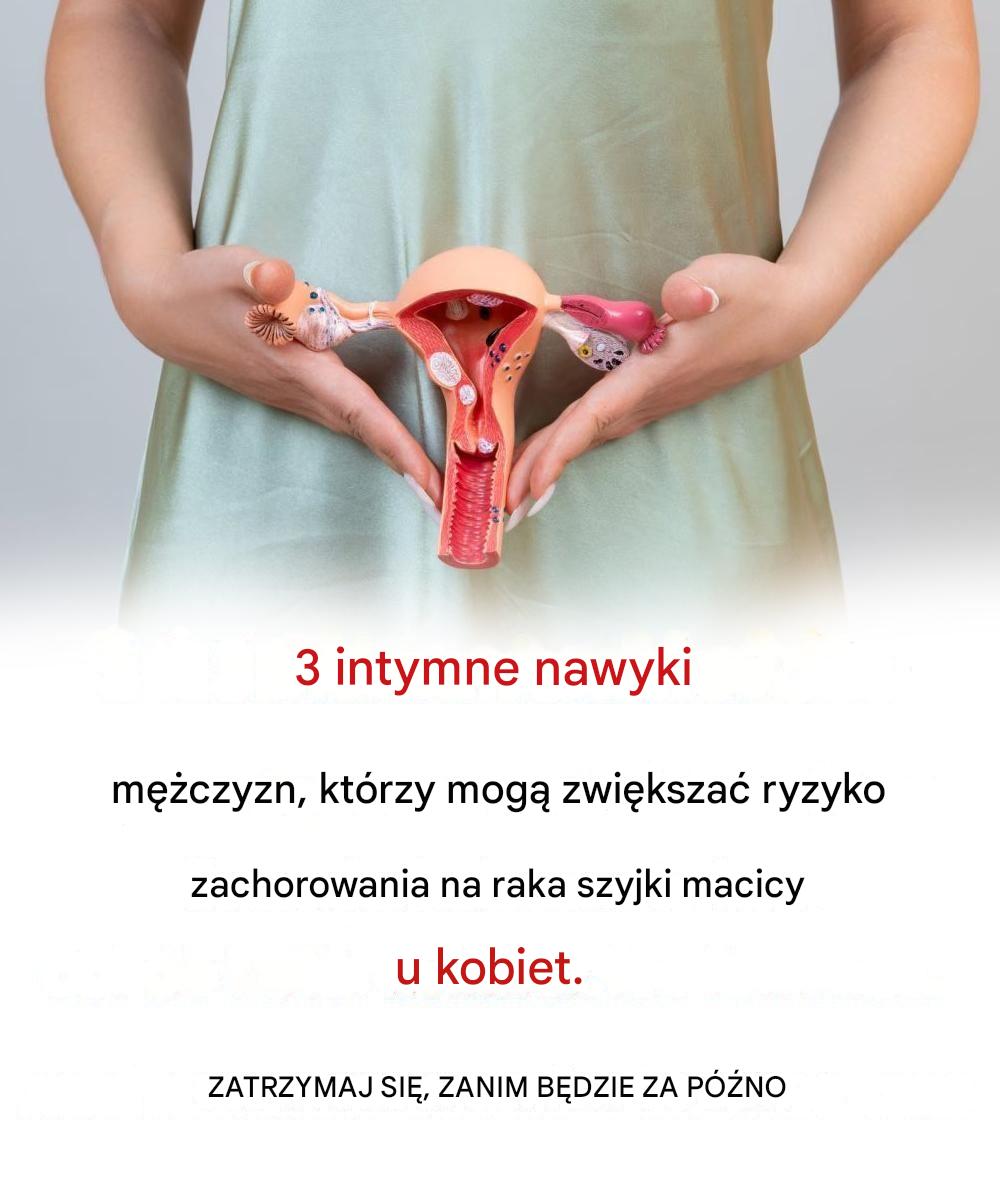 3 intymne nawyki

mężczyzn, którzy mogą zwiększać ryzyko

zachorowania na raka szyjki macicy

u kobiet.

ZATRZYMAJ SIĘ, ZANIM BĘDZIE ZA PÓŹNO